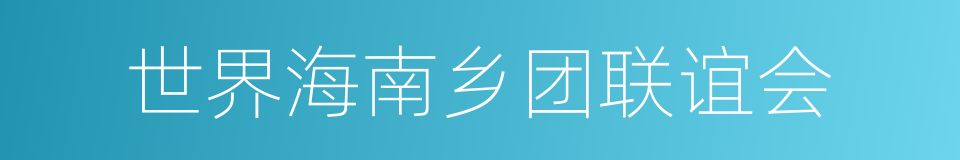 世界海南乡团联谊会